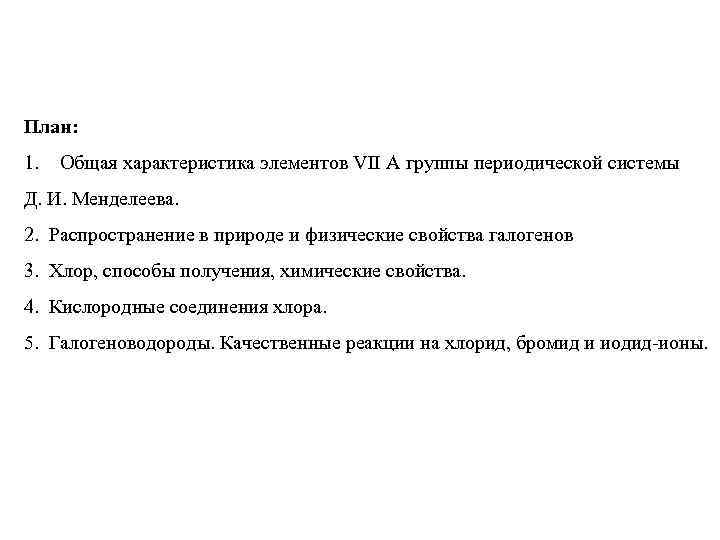 План:

1. Общая характеристика элементов VII А группы периодической системы Д. И. Менделеева.

2. Распространение в природе и физические свойства галогенов

3. Хлор, способы получения, химические свойства.

4. Кислородные соединения хлора.

5. Галогеноводороды. Качественные реакции на хлорид, бромид и иодид-ионы.